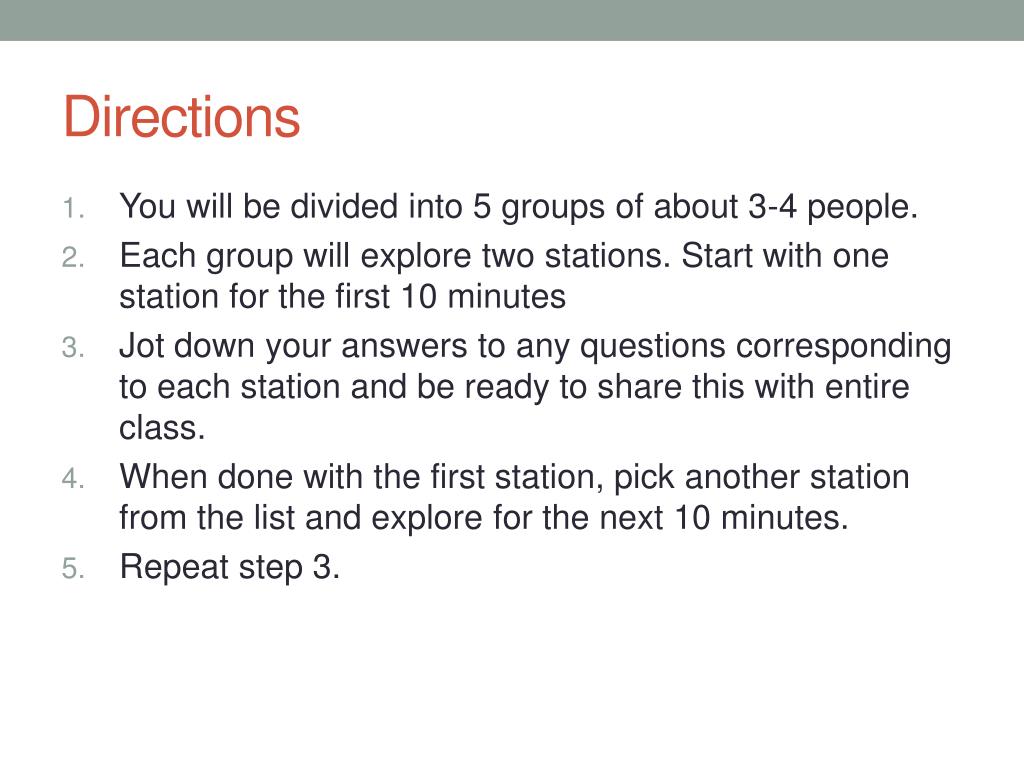 Directions

1. You will be divided into 5 groups of about 3-4 people.
2. Each group will explore two stations. Start with one station for the first 10 minutes
3. Jot down your answers to any questions corresponding to each station and be ready to share this with entire class.
4. When done with the first station, pick another station from the list and explore for the next 10 minutes.
5. Repeat step 3.